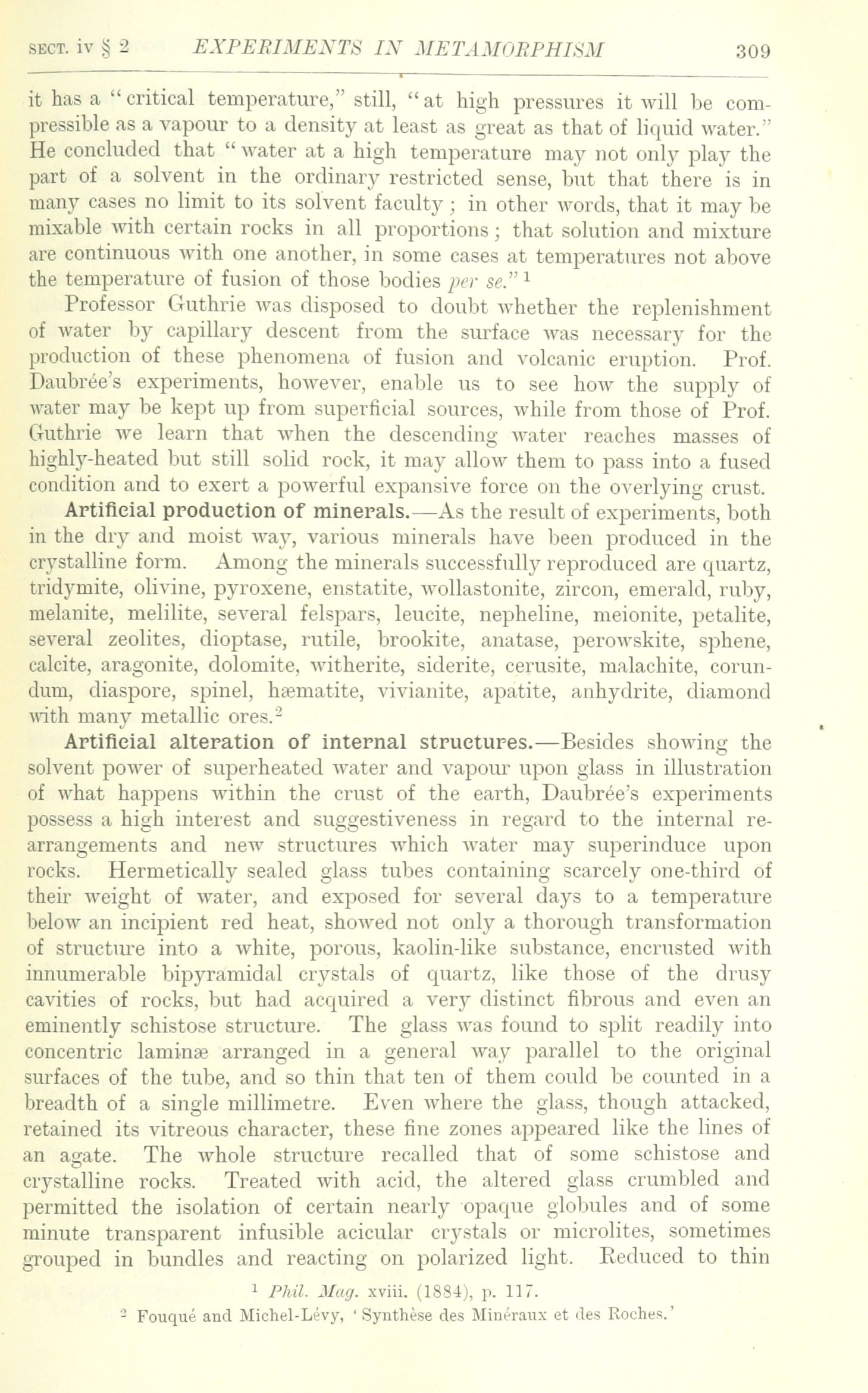 SECT. iv § 2 EXPERIMENTS IN METAMORPHISM 309

it has a "critical temperature," still, "at high pressures it will be compressible as a vapour to a density at least as great as that of liquid water." He concluded that "water at a high temperature may not only play the part of a solvent in the ordinary restricted sense, but that there is in many cases no limit to its solvent faculty; in other words, that it may be mixable with certain rocks in all proportions; that solution and mixture are continuous with one another, in some cases at temperatures not above the temperature of fusion of those bodies per se." $^1$

Professor Guthrie was disposed to doubt whether the replenishment of water by capillary descent from the surface was necessary for the production of these phenomena of fusion and volcanic eruption. Prof. Daubrée's experiments, however, enable us to see how the supply of water may be kept up from superficial sources, while from those of Prof. Guthrie we learn that when the descending water reaches masses of highly-heated but still solid rock, it may allow them to pass into a fused condition and to exert a powerful expansive force on the overlying crust.

Artificial production of minerals.—As the result of experiments, both in the dry and moist way, various minerals have been produced in the crystalline form. Among the minerals successfully reproduced are quartz, tridymite, olivine, pyroxene, enstatite, wollastonite, zircon, emerald, ruby, melanite, melilite, several felspars, leucite, nepheline, meionite, petalite, several zeolites, dioptase, rutile, brookite, anatase, perowskite, sphene, calcite, aragonite, dolomite, witherite, siderite, cerusite, malachite, corundum, diaspore, spinel, hæmatite, vivianite, apatite, anhydrite, diamond with many metallic ores.$^2$

Artificial alteration of internal structures.—Besides showing the solvent power of superheated water and vapour upon glass in illustration of what happens within the crust of the earth, Daubrée's experiments possess a high interest and suggestiveness in regard to the internal rearrangements and new structures which water may superinduce upon rocks. Hermetically sealed glass tubes containing scarcely one-third of their weight of water, and exposed for several days to a temperature below an incipient red heat, showed not only a thorough transformation of structure into a white, porous, kaolin-like substance, encrusted with innumerable bipyramidal crystals of quartz, like those of the drusy cavities of rocks, but had acquired a very distinct fibrous and even an eminently schistose structure. The glass was found to split readily into concentric laminæ arranged in a general way parallel to the original surfaces of the tube, and so thin that ten of them could be counted in a breadth of a single millimetre. Even where the glass, though attacked, retained its vitreous character, these fine zones appeared like the lines of an agate. The whole structure recalled that of some schistose and crystalline rocks. Treated with acid, the altered glass crumbled and permitted the isolation of certain nearly opaque globules and of some minute transparent infusible acicular crystals or microlites, sometimes grouped in bundles and reacting on polarized light. Reduced to thin

$^1$ Phil. Mag. xviii. (1884), p. 117.
$^2$ Fouqué and Michel-Lévy, 'Synthèse des Minéraux et des Roches.'